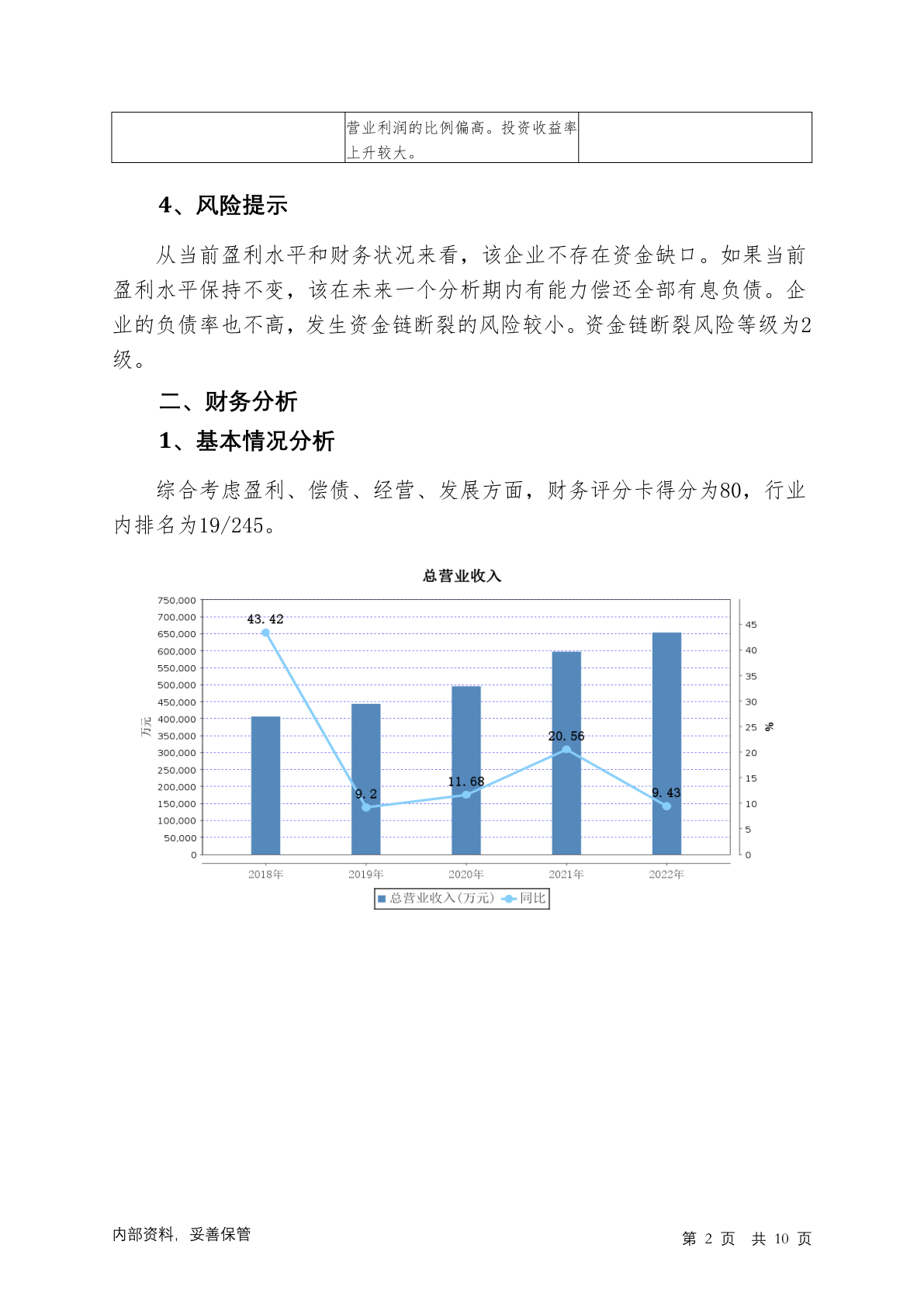 | | 营业利润的比例偏高。投资收益率上升较大。 | |
|---|---|---|

4、风险提示

从当前盈利水平和财务状况来看，该企业不存在资金缺口。如果当前盈利水平保持不变，该在未来一个分析期内有能力偿还全部有息负债。企业的负债率也不高，发生资金链断裂的风险较小。资金链断裂风险等级为2级。

二、财务分析

1、基本情况分析

综合考虑盈利、偿债、经营、发展方面，财务评分卡得分为80，行业内排名为19/245。

总营业收入

750,000
700,000
650,000
600,000
550,000
500,000
450,000
400,000
350,000
300,000
250,000
200,000
150,000
100,000
50,000
0

万元

45
40
35
30
25
20
15
10
5
0

%

43.42
9.2
11.68
20.56
9.43

2018年 2019年 2020年 2021年 2022年

总营业收入(万元) 同比

内部资料，妥善保管

第 2 页 共 10 页